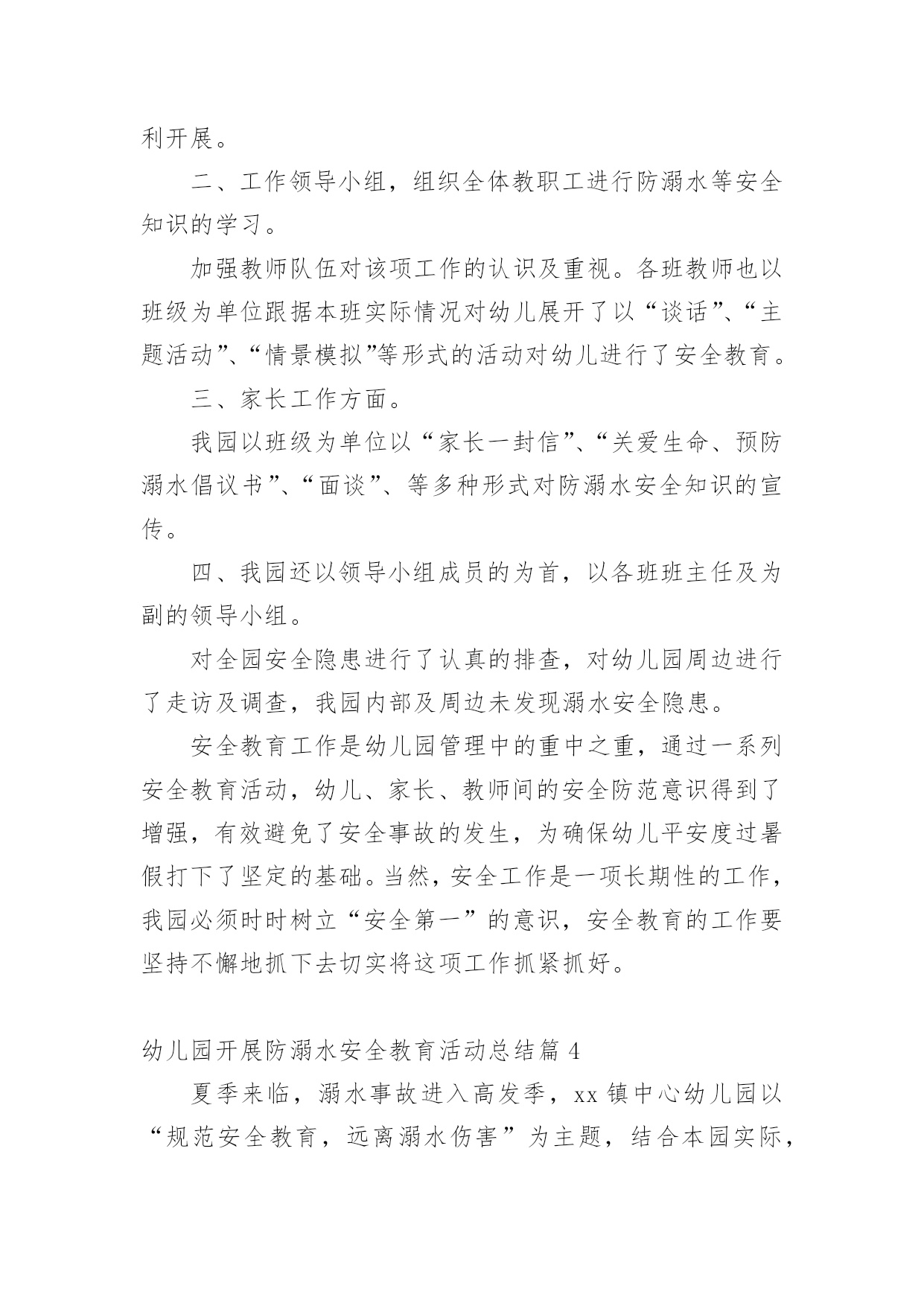 利开展。

二、工作领导小组，组织全体教职工进行防溺水等安全知识的学习。

加强教师队伍对该项工作的认识及重视。各班教师也以班级为单位跟据本班实际情况对幼儿展开了以“谈话”、“主题活动”、“情景模拟”等形式的活动对幼儿进行了安全教育。

三、家长工作方面。

我园以班级为单位以“家长一封信”、“关爱生命、预防溺水倡议书”、“面谈”、等多种形式对防溺水安全知识的宣传。

四、我园还以领导小组成员的为首，以各班班主任及为副的领导小组。

对全园安全隐患进行了认真的排查，对幼儿园周边进行了走访及调查，我园内部及周边未发现溺水安全隐患。

安全教育工作是幼儿园管理中的重中之重，通过一系列安全教育活动，幼儿、家长、教师间的安全防范意识得到了增强，有效避免了安全事故的发生，为确保幼儿平安度过暑假打下了坚定的基础。当然，安全工作是一项长期性的工作，我园必须时时树立“安全第一”的意识，安全教育的工作要坚持不懈地抓下去切实将这项工作抓紧抓好。

幼儿园开展防溺水安全教育活动总结篇 4

夏季来临，溺水事故进入高发季，xx 镇中心幼儿园以“规范安全教育，远离溺水伤害”为主题，结合本园实际，